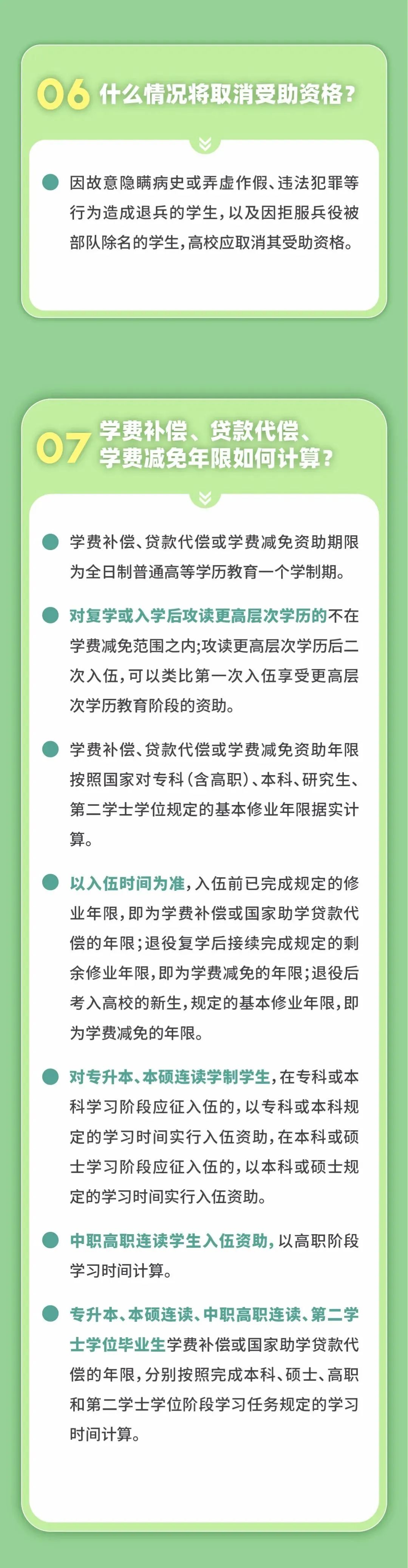 06 什么情况将取消受助资格？

因故意隐瞒病史或弄虚作假、违法犯罪等行为造成退兵的学生，以及因拒服兵役被部队除名的学生，高校应取消其受助资格。

07 学费补偿、贷款代偿、学费减免年限如何计算？

学费补偿、贷款代偿或学费减免资助期限为全日制普通高等学历教育一个学制期。

对复学或入学后攻读更高层次学历的不在学费减免范围之内;攻读更高层次学历后二次入伍，可以类比第一次入伍享受更高层次学历教育阶段的资助。

学费补偿、贷款代偿或学费减免资助年限按照国家对专科（含高职）、本科、研究生、第二学士学位规定的基本修业年限据实计算。

以入伍时间为准，入伍前已完成规定的修业年限，即为学费补偿或国家助学贷款代偿的年限；退役复学后接续完成规定的剩余修业年限，即为学费减免的年限；退役后考入高校的新生，规定的基本修业年限，即为学费减免的年限。

对专升本、本硕连读学制学生，在专科或本科学习阶段应征入伍的，以专科或本科规定的学习时间实行入伍资助，在本科或硕士学习阶段应征入伍的，以本科或硕士规定的学习时间实行入伍资助。

中职高职连读学生入伍资助，以高职阶段学习时间计算。

专升本、本硕连读、中职高职连读、第二学士学位毕业生学费补偿或国家助学贷款代偿的年限，分别按照完成本科、硕士、高职和第二学士学位阶段学习任务规定的学习时间计算。